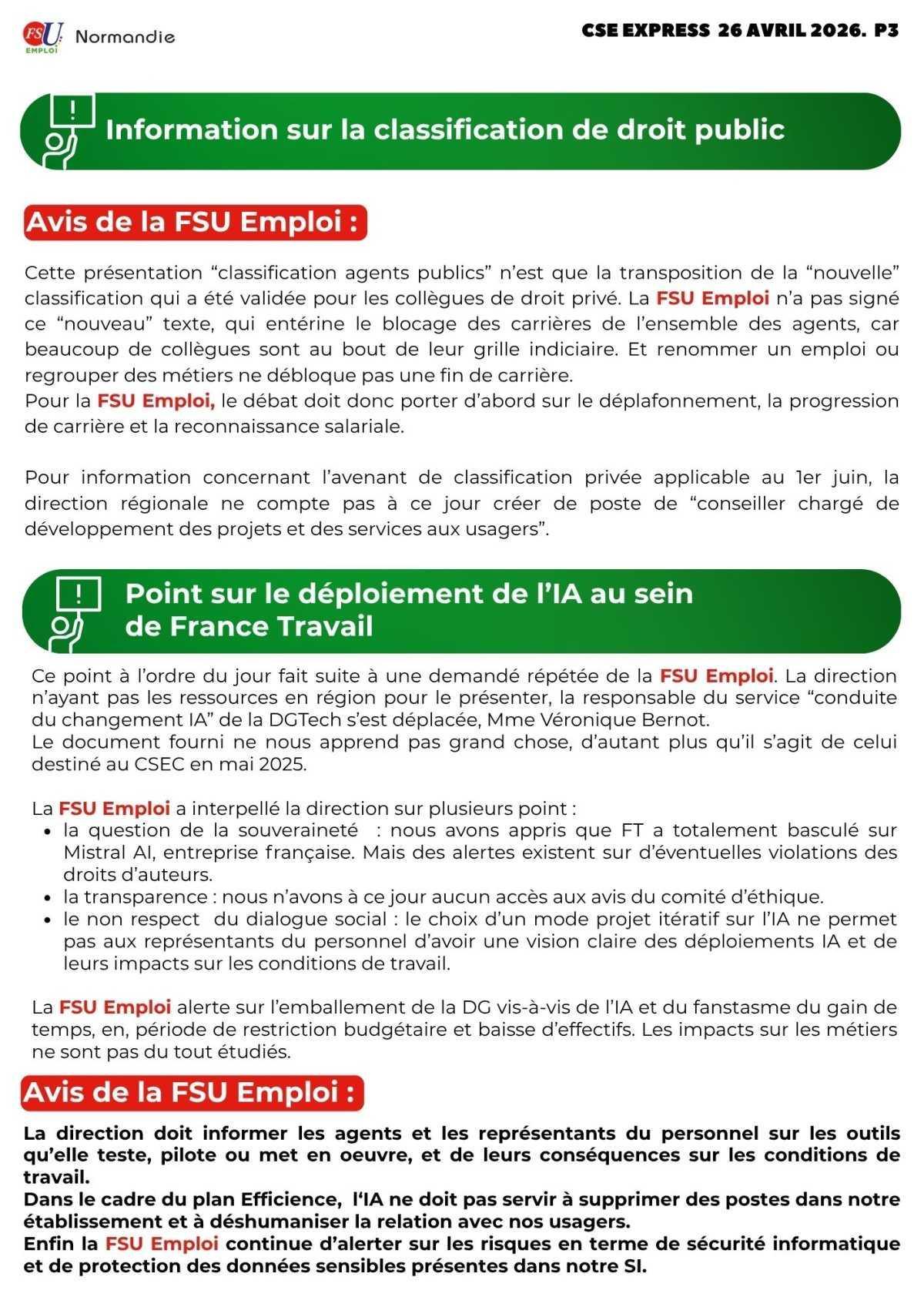 FSU EMPLOI Normandie

CSE EXPRESS 26 AVRIL 2026. P3

Information sur la classification de droit public

Avis de la FSU Emploi :

Cette présentation "classification agents publics" n'est que la transposition de la "nouvelle" classification qui a été validée pour les collègues de droit privé. La FSU Emploi n'a pas signé ce "nouveau" texte, qui entérine le blocage des carrières de l'ensemble des agents, car beaucoup de collègues sont au bout de leur grille indiciaire. Et renommer un emploi ou regrouper des métiers ne débloque pas une fin de carrière.
Pour la FSU Emploi, le débat doit donc porter d'abord sur le déplafonnement, la progression de carrière et la reconnaissance salariale.

Pour information concernant l'avenant de classification privée applicable au 1er juin, la direction régionale ne compte pas à ce jour créer de poste de "conseiller chargé de développement des projets et des services aux usagers".

Point sur le déploiement de l'IA au sein de France Travail

Ce point à l'ordre du jour fait suite à une demandé répétée de la FSU Emploi. La direction n'ayant pas les ressources en région pour le présenter, la responsable du service "conduite du changement IA" de la DGTech s'est déplacée, Mme Véronique Bernot.
Le document fourni ne nous apprend pas grand chose, d'autant plus qu'il s'agit de celui destiné au CSEC en mai 2025.

La FSU Emploi a interpellé la direction sur plusieurs point :
• la question de la souveraineté : nous avons appris que FT a totalement basculé sur Mistral AI, entreprise française. Mais des alertes existent sur d'éventuelles violations des droits d'auteurs.
• la transparence : nous n'avons à ce jour aucun accès aux avis du comité d'éthique.
• le non respect du dialogue social : le choix d'un mode projet itératif sur l'IA ne permet pas aux représentants du personnel d'avoir une vision claire des déploiements IA et de leurs impacts sur les conditions de travail.

La FSU Emploi alerte sur l'emballement de la DG vis-à-vis de l'IA et du fanstasme du gain de temps, en, période de restriction budgétaire et baisse d'effectifs. Les impacts sur les métiers ne sont pas du tout étudiés.

Avis de la FSU Emploi :

La direction doit informer les agents et les représentants du personnel sur les outils qu'elle teste, pilote ou met en oeuvre, et de leurs conséquences sur les conditions de travail.
Dans le cadre du plan Efficience, l'IA ne doit pas servir à supprimer des postes dans notre établissement et à déshumaniser la relation avec nos usagers.
Enfin la FSU Emploi continue d'alerter sur les risques en terme de sécurité informatique et de protection des données sensibles présentes dans notre SI.